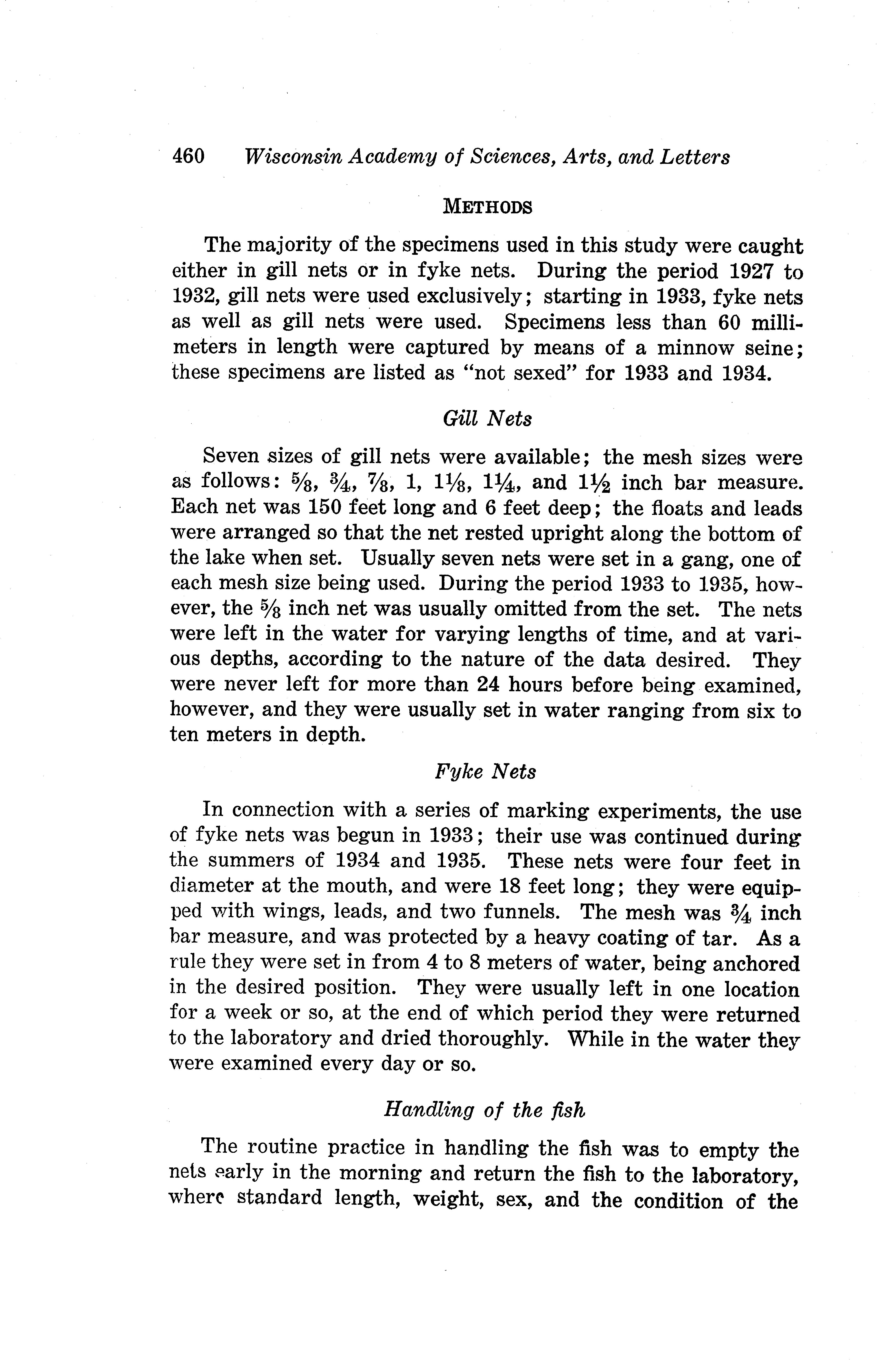 460 Wisconsin Academy of Sciences, Arts, and Letters

METHODS

The majority of the specimens used in this study were caught either in gill nets or in fyke nets. During the period 1927 to 1932, gill nets were used exclusively; starting in 1933, fyke nets as well as gill nets were used. Specimens less than 60 millimeters in length were captured by means of a minnow seine; these specimens are listed as "not sexed" for 1933 and 1934.

Gill Nets

Seven sizes of gill nets were available; the mesh sizes were as follows: $\frac{5}{8}$, $\frac{3}{4}$, $\frac{7}{8}$, 1, $1\frac{1}{8}$, $1\frac{1}{4}$, and $1\frac{1}{2}$ inch bar measure. Each net was 150 feet long and 6 feet deep; the floats and leads were arranged so that the net rested upright along the bottom of the lake when set. Usually seven nets were set in a gang, one of each mesh size being used. During the period 1933 to 1935, however, the $\frac{5}{8}$ inch net was usually omitted from the set. The nets were left in the water for varying lengths of time, and at various depths, according to the nature of the data desired. They were never left for more than 24 hours before being examined, however, and they were usually set in water ranging from six to ten meters in depth.

Fyke Nets

In connection with a series of marking experiments, the use of fyke nets was begun in 1933; their use was continued during the summers of 1934 and 1935. These nets were four feet in diameter at the mouth, and were 18 feet long; they were equipped with wings, leads, and two funnels. The mesh was $\frac{3}{4}$ inch bar measure, and was protected by a heavy coating of tar. As a rule they were set in from 4 to 8 meters of water, being anchored in the desired position. They were usually left in one location for a week or so, at the end of which period they were returned to the laboratory and dried thoroughly. While in the water they were examined every day or so.

Handling of the fish

The routine practice in handling the fish was to empty the nets early in the morning and return the fish to the laboratory, where standard length, weight, sex, and the condition of the